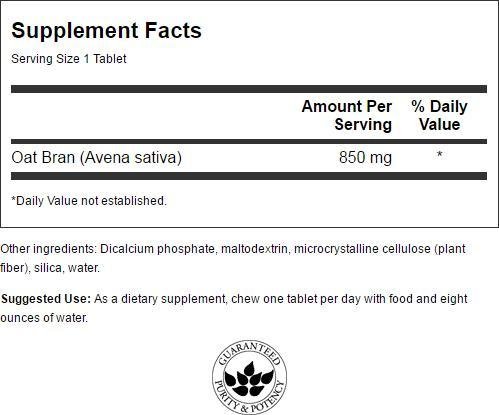 Supplement Facts

Serving Size 1 Tablet

| | Amount Per Serving | % Daily Value |
|---|---|---|
| Oat Bran (Avena sativa) | 850 mg | * |

*Daily Value not established.

Other ingredients: Dicalcium phosphate, maltodextrin, microcrystalline cellulose (plant fiber), silica, water.

Suggested Use: As a dietary supplement, chew one tablet per day with food and eight ounces of water.

GUARANTEED PURITY & POTENCY